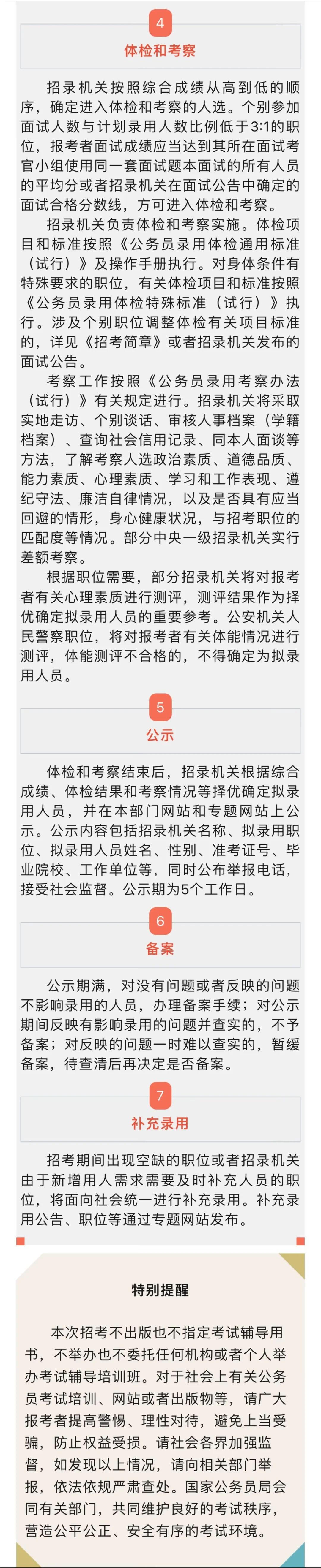 4

体检和考察

招录机关按照综合成绩从高到低的顺序，确定进入体检和考察的人选。个别参加面试人数与计划录用人数比例低于3:1的职位，报考者面试成绩应当达到其所在面试考官小组使用同一套面试题本面试的所有人员的平均分或者招录机关在面试公告中确定的面试合格分数线，方可进入体检和考察。

招录机关负责体检和考察实施。体检项目和标准按照《公务员录用体检通用标准（试行）》及操作手册执行。对身体条件有特殊要求的职位，有关体检项目和标准按照《公务员录用体检特殊标准（试行）》执行。涉及个别职位调整体检有关项目标准的，详见《招考简章》或者招录机关发布的面试公告。

考察工作按照《公务员录用考察办法（试行）》有关规定进行。招录机关将采取实地走访、个别谈话、审核人事档案（学籍档案）、查询社会信用记录、同本人面谈等方法，了解考察人选政治素质、道德品质、能力素质、心理素质、学习和工作表现、遵纪守法、廉洁自律情况，以及是否具有应当回避的情形，身心健康状况，与招考职位的匹配度等情况。部分中央一级招录机关实行差额考察。

根据职位需要，部分招录机关将对报考者有关心理素质进行测评，测评结果作为择优确定拟录用人员的重要参考。公安机关人民警察职位，将对报考者有关体能情况进行测评，体能测评不合格的，不得确定为拟录用人员。

5

公示

体检和考察结束后，招录机关根据综合成绩、体检结果和考察情况等择优确定拟录用人员，并在本部门网站和专题网站上公示。公示内容包括招录机关名称、拟录用职位、拟录用人员姓名、性别、准考证号、毕业院校、工作单位等，同时公布举报电话，接受社会监督。公示期为5个工作日。

6

备案

公示期满，对没有问题或者反映的问题不影响录用的人员，办理备案手续；对公示期间反映有影响录用的问题并查实的，不予备案；对反映的问题一时难以查实的，暂缓备案，待查清后再决定是否备案。

7

补充录用

招考期间出现空缺的职位或者招录机关由于新增用人需求需要及时补充人员的职位，将面向社会统一进行补充录用。补充录用公告、职位等通过专题网站发布。

特别提醒

本次招考不出版也不指定考试辅导用书，不举办也不委托任何机构或者个人举办考试辅导培训班。对于社会上有关公务员考试培训、网站或者出版物等，请广大报考者提高警惕、理性对待，避免上当受骗，防止权益受损。请社会各界加强监督，如发现以上情况，请向相关部门举报，依法依规严肃查处。国家公务员局会同有关部门，共同维护良好的考试秩序，营造公平公正、安全有序的考试环境。